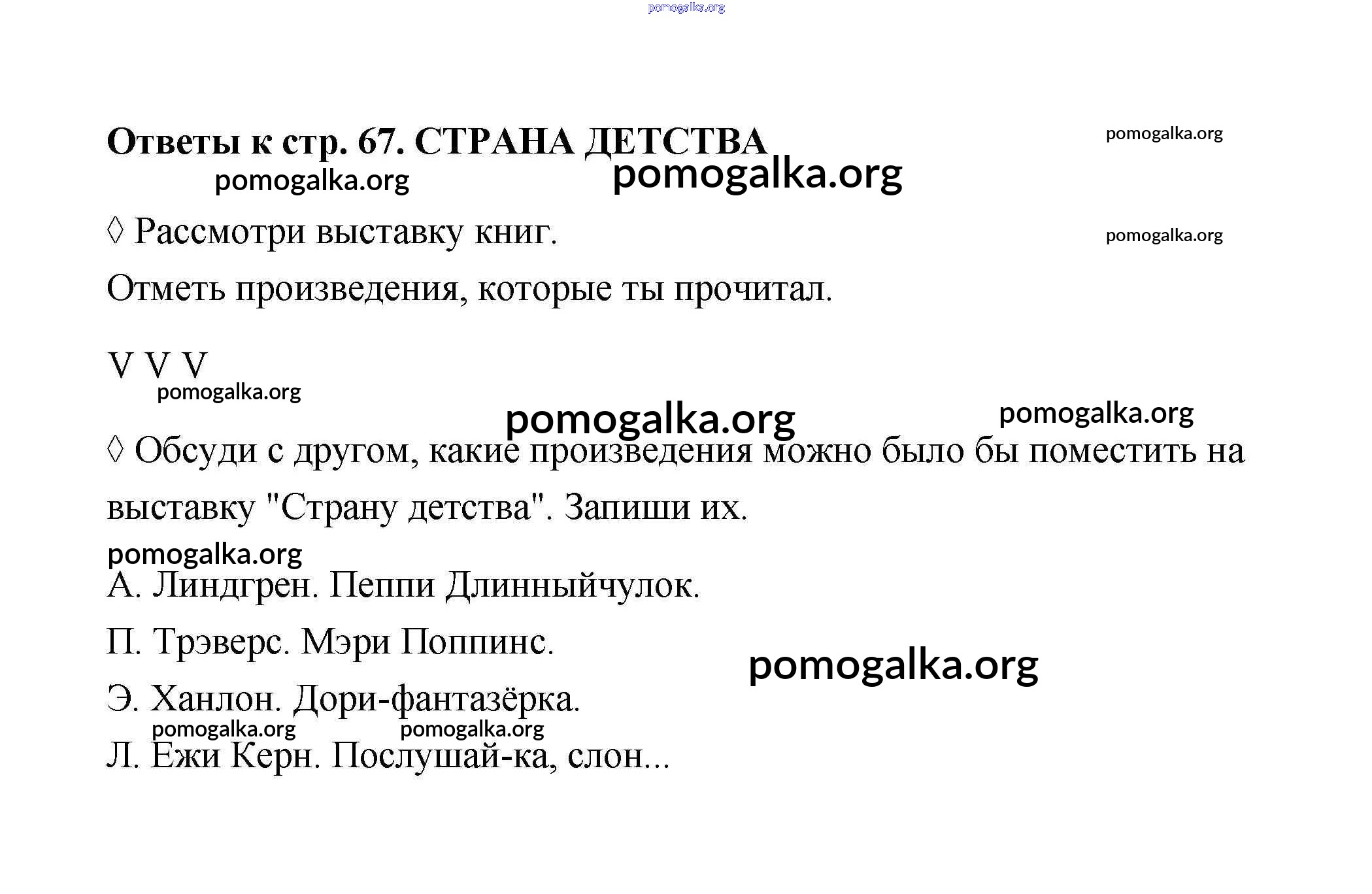 pomogalka.org

Ответы к стр. 67. СТРАНА ДЕТСТВА pomogalka.org

pomogalka.org pomogalka.org

◊ Рассмотри выставку книг. pomogalka.org

Отметь произведения, которые ты прочитал.

V V V

pomogalka.org

pomogalka.org pomogalka.org

◊ Обсуди с другом, какие произведения можно было бы поместить на выставку "Страну детства". Запиши их.

pomogalka.org

А. Линдгрен. Пеппи Длинныйчулок.

П. Трэверс. Мэри Поппинс.

pomogalka.org

Э. Ханлон. Дори-фантазёрка.

pomogalka.org pomogalka.org

Л. Ежи Керн. Послушай-ка, слон...